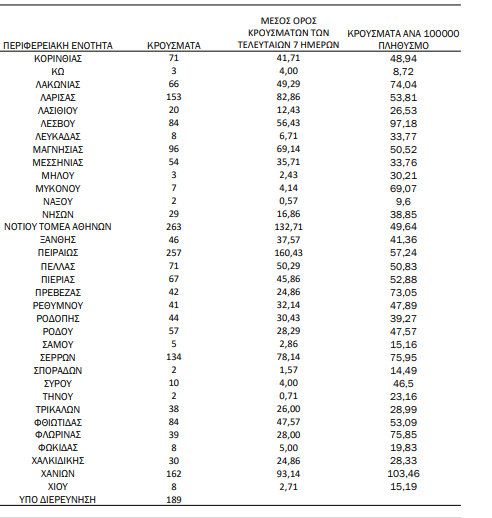 | ΠΕΡΙΦΕΡΕΙΑΚΗ ΕΝΟΤΗΤΑ | ΚΡΟΥΣΜΑΤΑ | ΜΕΣΟΣ ΟΡΟΣ ΚΡΟΥΣΜΑΤΩΝ ΤΩΝ ΤΕΛΕΥΤΑΙΩΝ 7 ΗΜΕΡΩΝ | ΚΡΟΥΣΜΑΤΑ ΑΝΑ 100000 ΠΛΗΘΥΣΜΟ |
|---|---|---|---|
| ΚΟΡΙΝΘΙΑΣ | 71 | 41,71 | 48,94 |
| ΚΩ | 3 | 4,00 | 8,72 |
| ΛΑΚΩΝΙΑΣ | 66 | 49,29 | 74,04 |
| ΛΑΡΙΣΑΣ | 153 | 82,86 | 53,81 |
| ΛΑΣΙΘΙΟΥ | 20 | 12,43 | 26,53 |
| ΛΕΣΒΟΥ | 84 | 56,43 | 97,18 |
| ΛΕΥΚΑΔΑΣ | 8 | 6,71 | 33,77 |
| ΜΑΓΝΗΣΙΑΣ | 96 | 69,14 | 50,52 |
| ΜΕΣΣΗΝΙΑΣ | 54 | 35,71 | 33,76 |
| ΜΗΛΟΥ | 3 | 2,43 | 30,21 |
| ΜΥΚΟΝΟΥ | 7 | 4,14 | 69,07 |
| ΝΑΞΟΥ | 2 | 0,57 | 9,6 |
| ΝΗΣΩΝ | 29 | 16,86 | 38,85 |
| ΝΟΤΙΟΥ ΤΟΜΕΑ ΑΘΗΝΩΝ | 263 | 132,71 | 49,64 |
| ΞΑΝΘΗΣ | 46 | 37,57 | 41,36 |
| ΠΕΙΡΑΙΩΣ | 257 | 160,43 | 57,24 |
| ΠΕΛΛΑΣ | 71 | 50,29 | 50,83 |
| ΠΙΕΡΙΑΣ | 67 | 45,86 | 52,88 |
| ΠΡΕΒΕΖΑΣ | 42 | 24,86 | 73,05 |
| ΡΕΘΥΜΝΟΥ | 41 | 32,14 | 47,89 |
| ΡΟΔΟΠΗΣ | 44 | 30,43 | 39,27 |
| ΡΟΔΟΥ | 57 | 28,29 | 47,57 |
| ΣΑΜΟΥ | 5 | 2,86 | 15,16 |
| ΣΕΡΡΩΝ | 134 | 78,14 | 75,95 |
| ΣΠΟΡΑΔΩΝ | 2 | 1,57 | 14,49 |
| ΣΥΡΟΥ | 10 | 4,00 | 46,5 |
| ΤΗΝΟΥ | 2 | 0,71 | 23,16 |
| ΤΡΙΚΑΛΩΝ | 38 | 26,00 | 28,99 |
| ΦΘΙΩΤΙΔΑΣ | 84 | 47,57 | 53,09 |
| ΦΛΩΡΙΝΑΣ | 39 | 28,00 | 75,85 |
| ΦΩΚΙΔΑΣ | 8 | 5,00 | 19,83 |
| ΧΑΛΚΙΔΙΚΗΣ | 30 | 24,86 | 28,33 |
| ΧΑΝΙΩΝ | 162 | 93,14 | 103,46 |
| ΧΙΟΥ | 8 | 2,71 | 15,19 |
| ΥΠΟ ΔΙΕΡΕΥΝΗΣΗ | 189 | | |